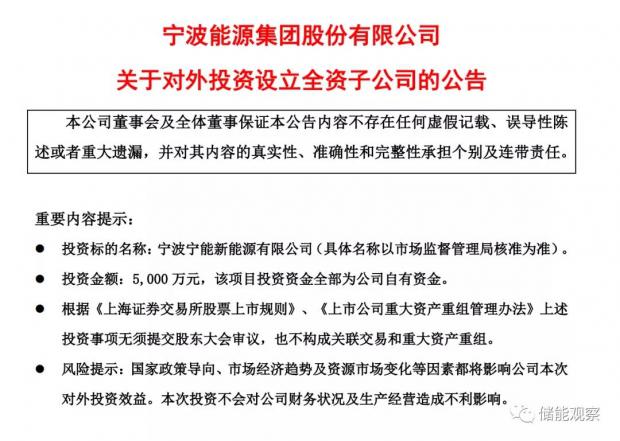 宁波能源集团股份有限公司

关于对外投资设立全资子公司的公告

本公司董事会及全体董事保证本公告内容不存在任何虚假记载、误导性陈述或者重大遗漏，并对其内容的真实性、准确性和完整性承担个别及连带责任。

重要内容提示：

● 投资标的名称：宁波宁能新能源有限公司（具体名称以市场监督管理局核准为准）。

● 投资金额：5,000 万元，该项目投资资金全部为公司自有资金。

● 根据《上海证券交易所股票上市规则》、《上市公司重大资产重组管理办法》上述投资事项无须提交股东大会审议，也不构成关联交易和重大资产重组。

● 风险提示：国家政策导向、市场经济趋势及资源市场变化等因素都将影响公司本次对外投资效益。本次投资不会对公司财务状况及生产经营造成不利影响。

储能观察